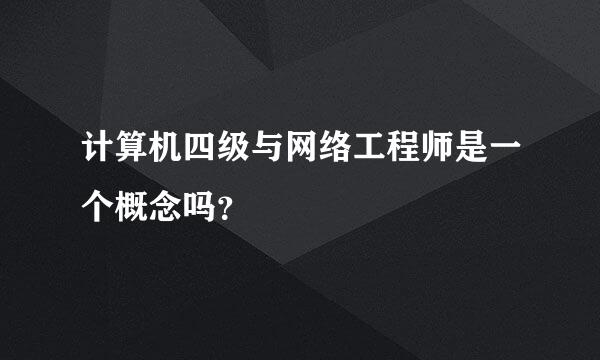 计算机四级与网络工程师是一个概念吗?